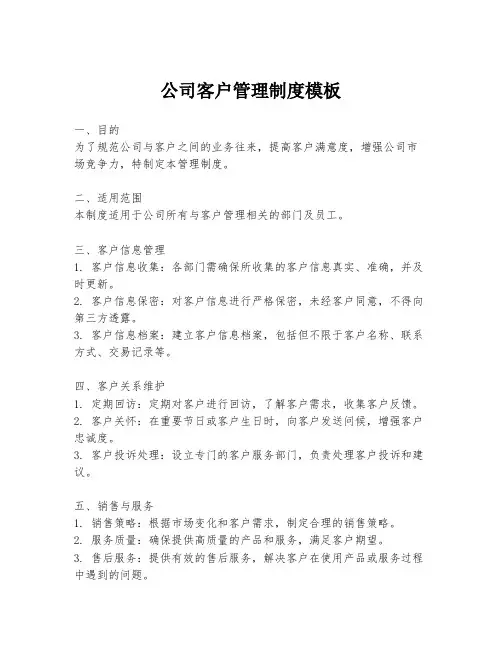 公司客户管理制度模板

一、目的
为了规范公司与客户之间的业务往来，提高客户满意度，增强公司市场竞争力，特制定本管理制度。

二、适用范围
本制度适用于公司所有与客户管理相关的部门及员工。

三、客户信息管理
1. 客户信息收集：各部门需确保所收集的客户信息真实、准确，并及时更新。
2. 客户信息保密：对客户信息进行严格保密，未经客户同意，不得向第三方透露。
3. 客户信息档案：建立客户信息档案，包括但不限于客户名称、联系方式、交易记录等。

四、客户关系维护
1. 定期回访：定期对客户进行回访，了解客户需求，收集客户反馈。
2. 客户关怀：在重要节日或客户生日时，向客户发送问候，增强客户忠诚度。
3. 客户投诉处理：设立专门的客户服务部门，负责处理客户投诉和建议。

五、销售与服务
1. 销售策略：根据市场变化和客户需求，制定合理的销售策略。
2. 服务质量：确保提供高质量的产品和服务，满足客户期望。
3. 售后服务：提供有效的售后服务，解决客户在使用产品或服务过程中遇到的问题。